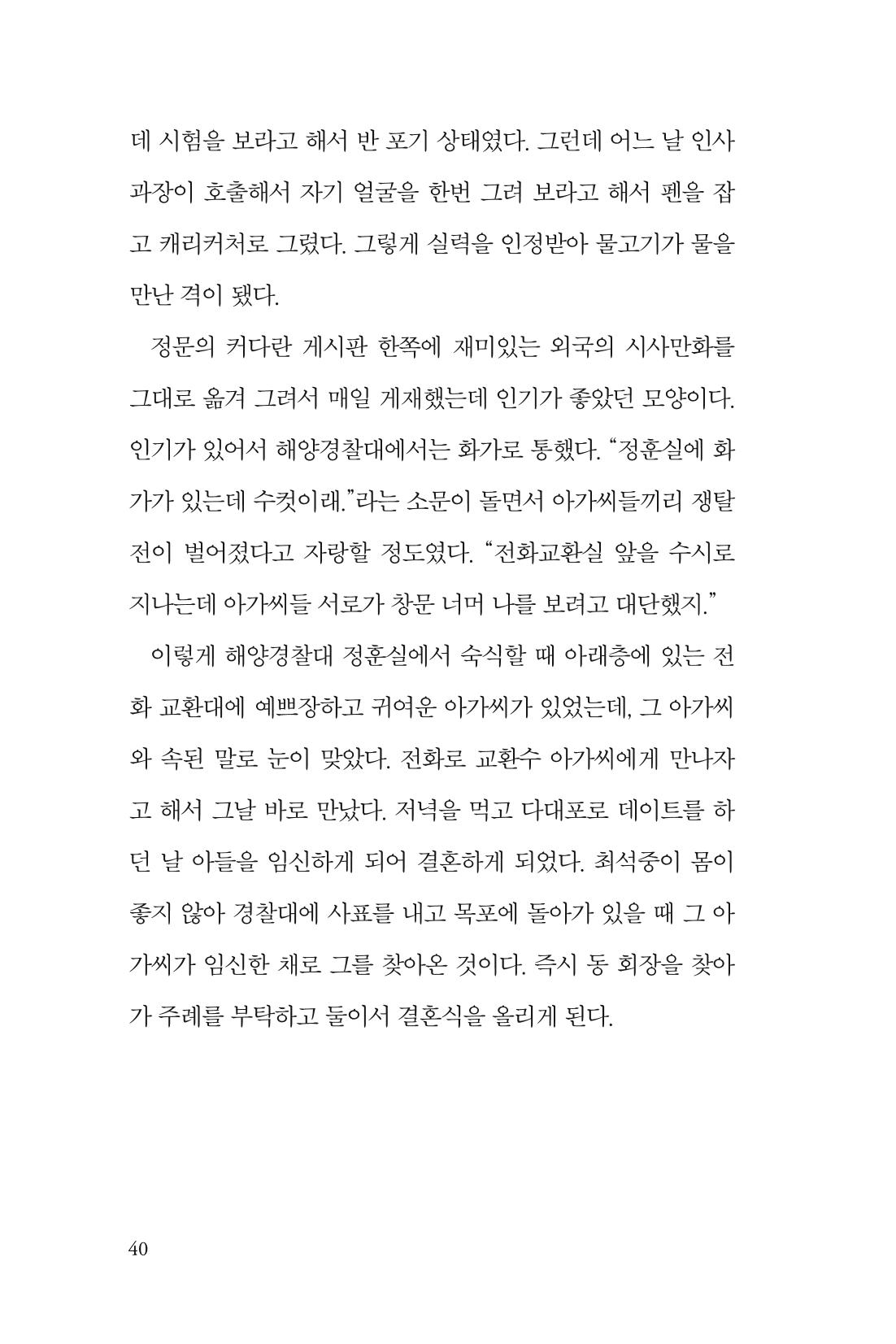 데 시험을 보라고 해서 반 포기 상태였다. 그런데 어느 날 인사과장이 호출해서 자기 얼굴을 한번 그려 보라고 해서 펜을 잡고 캐리커처로 그렸다. 그렇게 실력을 인정받아 물고기가 물을 만난 격이 됐다.

정문의 커다란 게시판 한쪽에 재미있는 외국의 시사만화를 그대로 옮겨 그려서 매일 게재했는데 인기가 좋았던 모양이다. 인기가 있어서 해양경찰대에서는 화가로 통했다. "정훈실에 화가가 있는데 수컷이래."라는 소문이 돌면서 아가씨들끼리 쟁탈전이 벌어졌다고 자랑할 정도였다. "전화교환실 앞을 수시로 지나는데 아가씨들 서로가 창문 너머 나를 보려고 대단했지."

이렇게 해양경찰대 정훈실에서 숙식할 때 아래층에 있는 전화 교환대에 예쁘장하고 귀여운 아가씨가 있었는데, 그 아가씨와 속된 말로 눈이 맞았다. 전화로 교환수 아가씨에게 만나자고 해서 그날 바로 만났다. 저녁을 먹고 다대포로 데이트를 하던 날 아들을 임신하게 되어 결혼하게 되었다. 최석중이 몸이 좋지 않아 경찰대에 사표를 내고 목포에 돌아가 있을 때 그 아가씨가 임신한 채로 그를 찾아온 것이다. 즉시 동 회장을 찾아가 주례를 부탁하고 둘이서 결혼식을 올리게 된다.

40